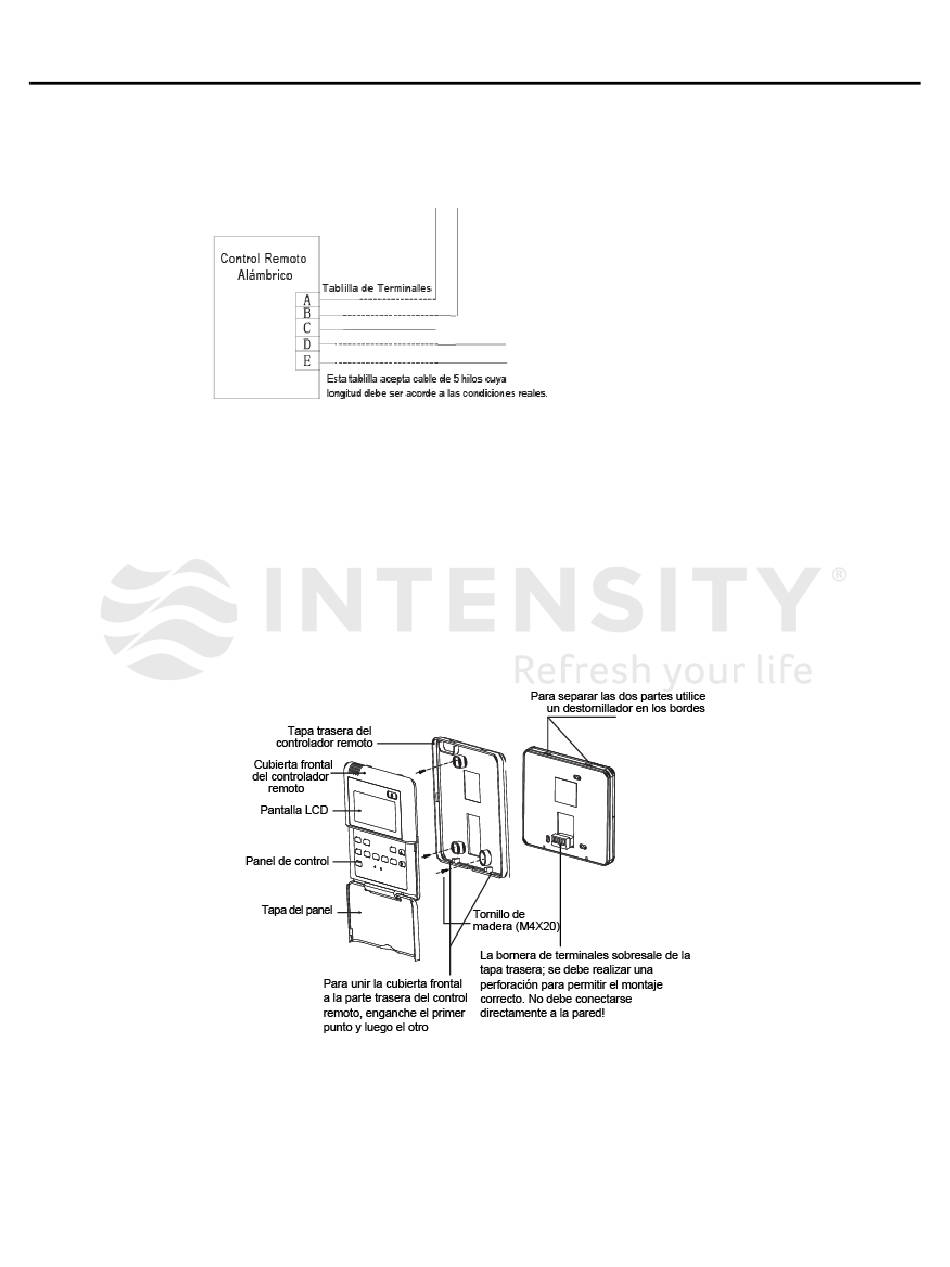 Control Remoto Alámbrico

Tablilla de Terminales

A
B
C
D
E

Esta tablilla acepta cable de 5 hilos cuya longitud debe ser acorde a las condiciones reales.

INTENSITY®
Refresh your life

Para separar las dos partes utilice un destornillador en los bordes

Tapa trasera del controlador remoto

Cubierta frontal del controlador remoto

Pantalla LCD

Panel de control

Tapa del panel

Tornillo de madera (M4×20)

La bornera de terminales sobresale de la tapa trasera; se debe realizar una perforación para permitir el montaje correcto. No debe conectarse directamente a la pared!

Para unir la cubierta frontal a la parte trasera del control remoto, enganche el primer punto y luego el otro